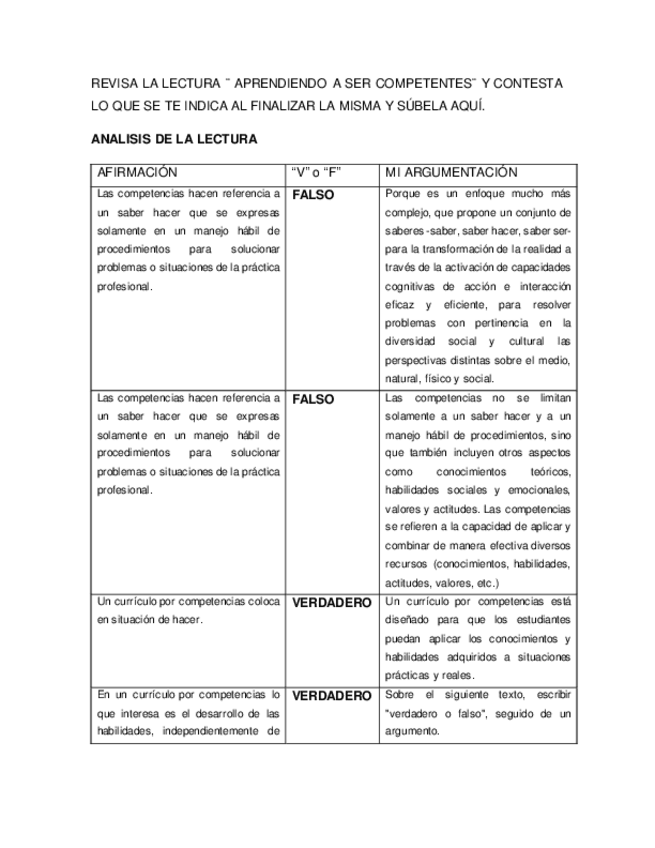 REVISA LA LECTURA ¨ APRENDIENDO A SER COMPETENTES¨ Y CONTESTA LO QUE SE TE INDICA AL FINALIZAR LA MISMA Y SÚBELA AQUÍ.

ANALISIS DE LA LECTURA

| AFIRMACIÓN | "V" o "F" | MI ARGUMENTACIÓN |
|---|---|---|
| Las competencias hacen referencia a un saber hacer que se expresas solamente en un manejo hábil de procedimientos para solucionar problemas o situaciones de la práctica profesional. | FALSO | Porque es un enfoque mucho más complejo, que propone un conjunto de saberes -saber, saber hacer, saber ser- para la transformación de la realidad a través de la activación de capacidades cognitivas de acción e interacción eficaz y eficiente, para resolver problemas con pertinencia en la diversidad social y cultural las perspectivas distintas sobre el medio, natural, físico y social. |
| Las competencias hacen referencia a un saber hacer que se expresas solamente en un manejo hábil de procedimientos para solucionar problemas o situaciones de la práctica profesional. | FALSO | Las competencias no se limitan solamente a un saber hacer y a un manejo hábil de procedimientos, sino que también incluyen otros aspectos como conocimientos teóricos, habilidades sociales y emocionales, valores y actitudes. Las competencias se refieren a la capacidad de aplicar y combinar de manera efectiva diversos recursos (conocimientos, habilidades, actitudes, valores, etc.) |
| Un currículo por competencias coloca en situación de hacer. | VERDADERO | Un currículo por competencias está diseñado para que los estudiantes puedan aplicar los conocimientos y habilidades adquiridos a situaciones prácticas y reales. |
| En un currículo por competencias lo que interesa es el desarrollo de las habilidades, independientemente de | VERDADERO | Sobre el siguiente texto, escribir "verdadero o falso", seguido de un argumento. |